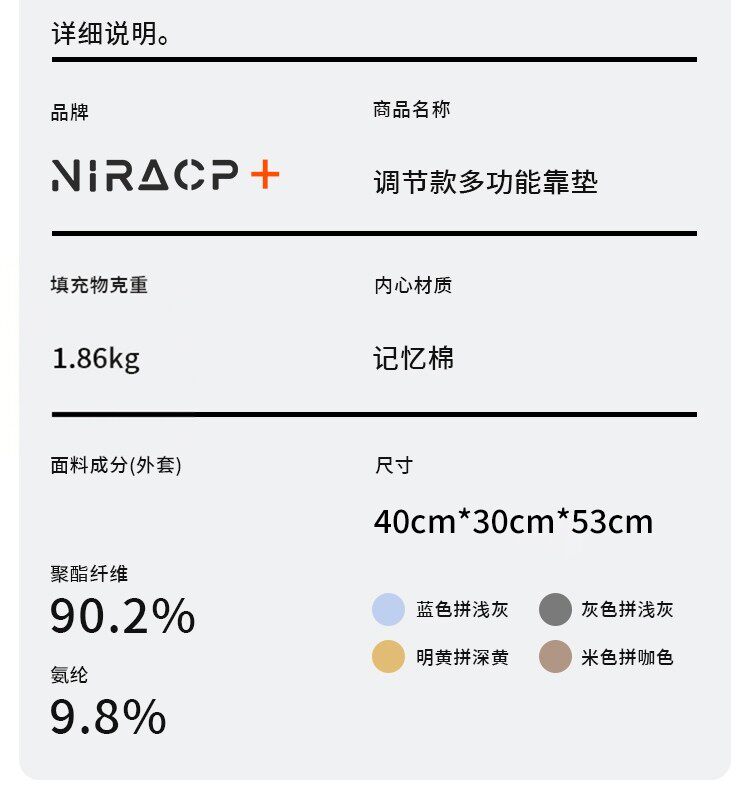 详细说明。

品牌

NIRACP +

商品名称

调节款多功能靠垫

填充物克重

1.86kg

内心材质

记忆棉

面料成分(外套)

聚酯纤维
90.2%

氨纶
9.8%

尺寸

40cm*30cm*53cm

蓝色拼浅灰
灰色拼浅灰
明黄拼深黄
米色拼咖色